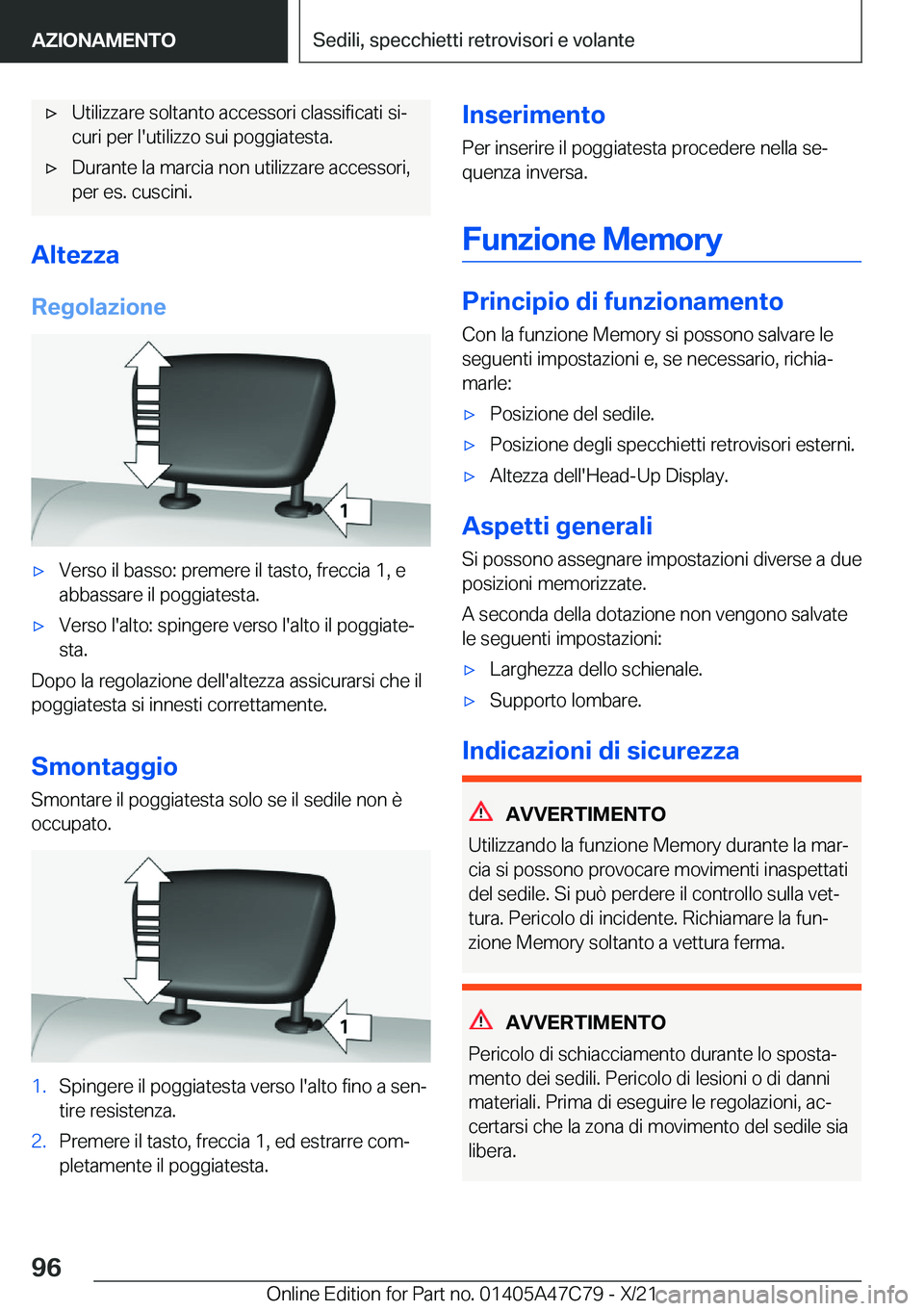 AZIONAMENTO

Sedili, specchietti retrovisori e volante

▷ Utilizzare soltanto accessori classificati sicuri per l'utilizzo sui poggiatesta.

▷ Durante la marcia non utilizzare accessori, per es. cuscini.

Altezza

Regolazione

1

▷ Verso il basso: premere il tasto, freccia 1, e abbassare il poggiatesta.

▷ Verso l'alto: spingere verso l'alto il poggiatesta.

Dopo la regolazione dell'altezza assicurarsi che il poggiatesta si innesti correttamente.

Smontaggio

Smontare il poggiatesta solo se il sedile non è occupato.

1

1. Spingere il poggiatesta verso l'alto fino a sentire resistenza.

2. Premere il tasto, freccia 1, ed estrarre completamente il poggiatesta.

Inserimento

Per inserire il poggiatesta procedere nella sequenza inversa.

Funzione Memory

Principio di funzionamento

Con la funzione Memory si possono salvare le seguenti impostazioni e, se necessario, richiamarle:

▷ Posizione del sedile.

▷ Posizione degli specchietti retrovisori esterni.

▷ Altezza dell'Head-Up Display.

Aspetti generali

Si possono assegnare impostazioni diverse a due posizioni memorizzate.

A seconda della dotazione non vengono salvate le seguenti impostazioni:

▷ Larghezza dello schienale.

▷ Supporto lombare.

Indicazioni di sicurezza

AVVERTIMENTO

Utilizzando la funzione Memory durante la marcia si possono provocare movimenti inaspettati del sedile. Si può perdere il controllo sulla vettura. Pericolo di incidente. Richiamare la funzione Memory soltanto a vettura ferma.

AVVERTIMENTO

Pericolo di schiacciamento durante lo spostamento dei sedili. Pericolo di lesioni o di danni materiali. Prima di eseguire le regolazioni, accertarsi che la zona di movimento del sedile sia libera.

96

Online Edition for Part no. 01405A47C79 - X/21 carmanualsonline.info